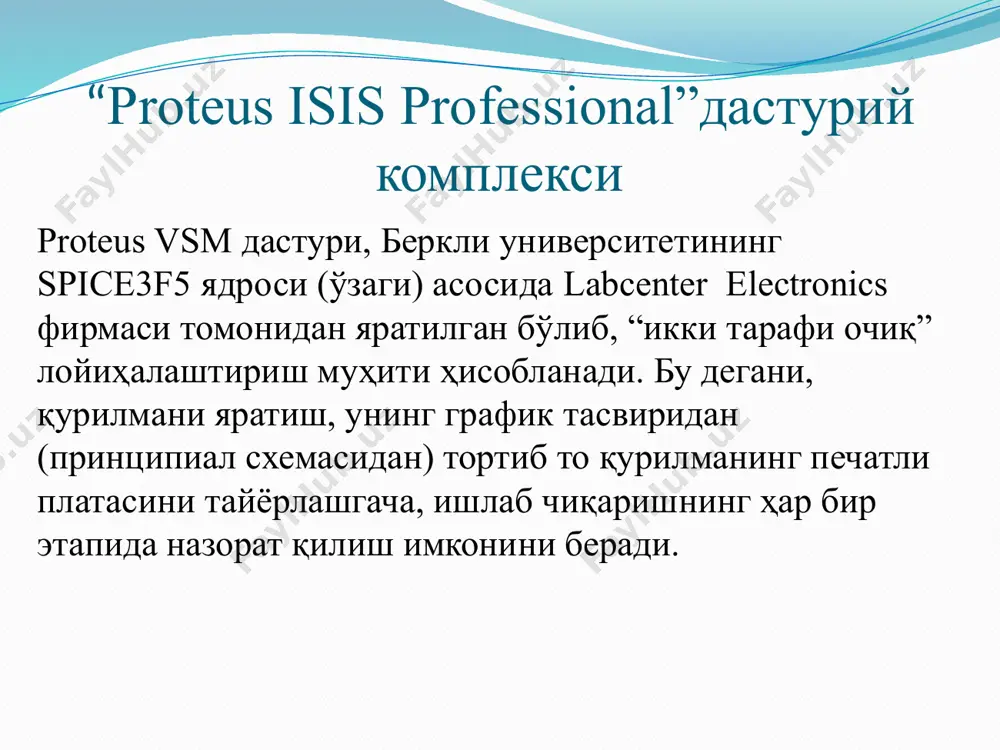 “Proteus ISIS Professional”дастурий комплекси

Proteus VSM дастури, Беркли университетининг SPICE3F5 ядроси (ўзаги) асосида Labcenter Electronics фирмаси томонидан яратилган бўлиб, “икки тарафи очиқ” лойиҳалаштириш муҳити ҳисобланади. Бу дегани, қурилмани яратиш, унинг график тасвиридан (принципиал схемасидан) тортиб то қурилманинг печатли платасини тайёрлашгача, ишлаб чиқаришнинг ҳар бир этапида назорат қилиш имконини беради.

FaylHub.uz FaylHub.uz FaylHub.uz FaylHub.uz FaylHub.uz FaylHub.uz